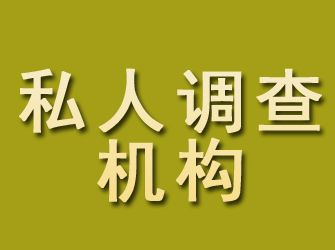 私人调查
机构